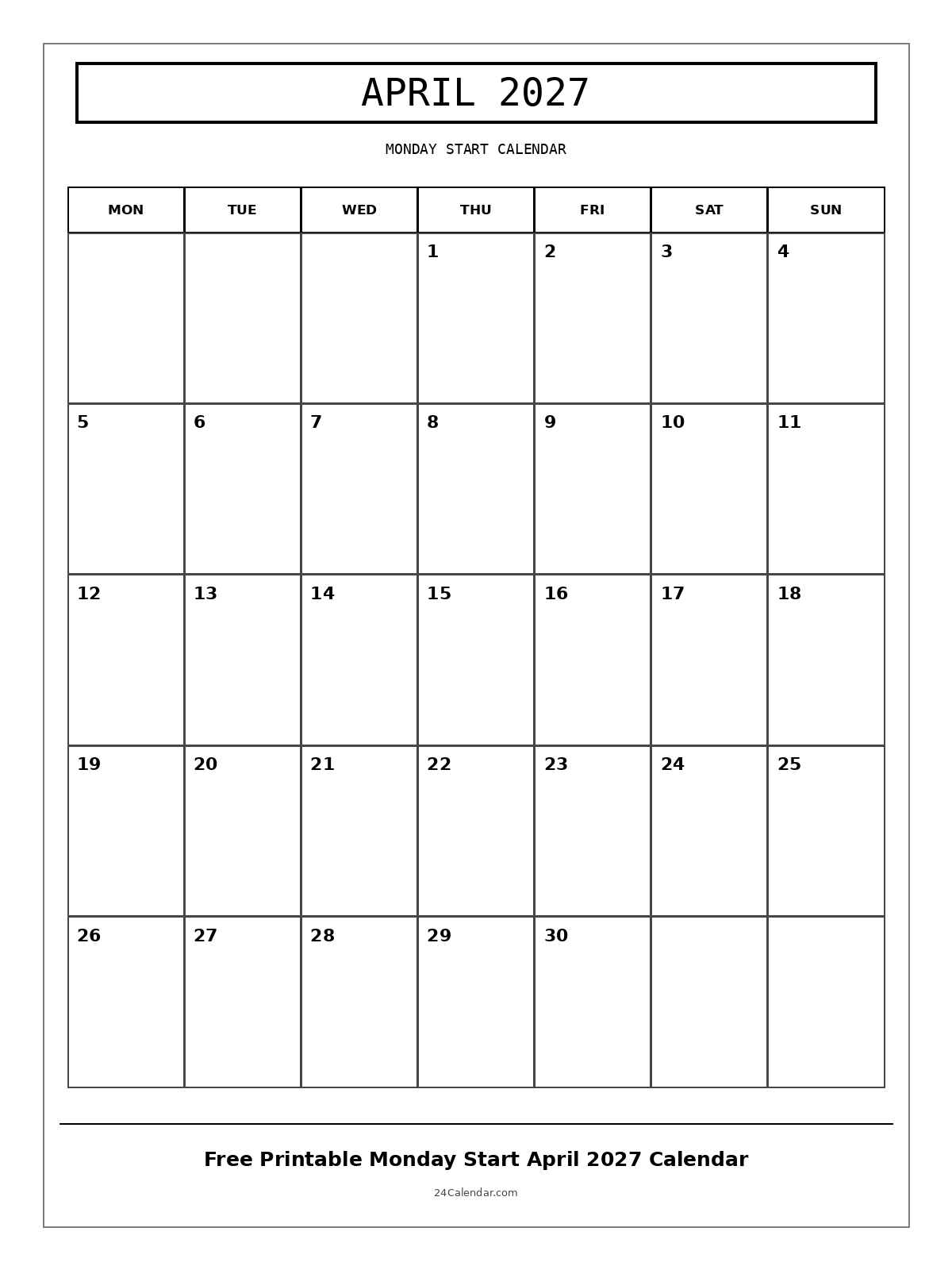 APRIL 2027

MONDAY START CALENDAR

| MON | TUE | WED | THU | FRI | SAT | SUN |
|---|---|---|---|---|---|---|
| | | | 1 | 2 | 3 | 4 |
| 5 | 6 | 7 | 8 | 9 | 10 | 11 |
| 12 | 13 | 14 | 15 | 16 | 17 | 18 |
| 19 | 20 | 21 | 22 | 23 | 24 | 25 |
| 26 | 27 | 28 | 29 | 30 | | |

Free Printable Monday Start April 2027 Calendar

24Calendar.com